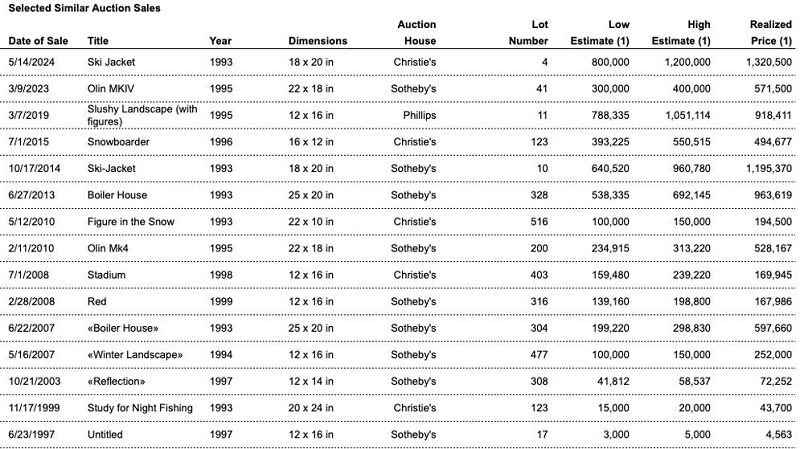 Selected Similar Auction Sales

| Date of Sale | Title | Year | Dimensions | Auction House | Lot Number | Low Estimate (1) | High Estimate (1) | Realized Price (1) |
|---|---|---|---|---|---|---|---|---|
| 5/14/2024 | Ski Jacket | 1993 | 18 x 20 in | Christie's | 4 | 800,000 | 1,200,000 | 1,320,500 |
| 3/9/2023 | Olin MKIV | 1995 | 22 x 18 in | Sotheby's | 41 | 300,000 | 400,000 | 571,500 |
| 3/7/2019 | Slushy Landscape (with figures) | 1995 | 12 x 16 in | Phillips | 11 | 788,335 | 1,051,114 | 918,411 |
| 7/1/2015 | Snowboarder | 1996 | 16 x 12 in | Christie's | 123 | 393,225 | 550,515 | 494,677 |
| 10/17/2014 | Ski-Jacket | 1993 | 18 x 20 in | Sotheby's | 10 | 640,520 | 960,780 | 1,195,370 |
| 6/27/2013 | Boiler House | 1993 | 25 x 20 in | Sotheby's | 328 | 538,335 | 692,145 | 963,619 |
| 5/12/2010 | Figure in the Snow | 1993 | 22 x 10 in | Christie's | 516 | 100,000 | 150,000 | 194,500 |
| 2/11/2010 | Olin Mk4 | 1995 | 22 x 18 in | Sotheby's | 200 | 234,915 | 313,220 | 528,167 |
| 7/1/2008 | Stadium | 1998 | 12 x 16 in | Christie's | 403 | 159,480 | 239,220 | 169,945 |
| 2/28/2008 | Red | 1999 | 12 x 16 in | Sotheby's | 316 | 139,160 | 198,800 | 167,986 |
| 6/22/2007 | «Boiler House» | 1993 | 25 x 20 in | Sotheby's | 304 | 199,220 | 298,830 | 597,660 |
| 5/16/2007 | «Winter Landscape» | 1994 | 12 x 16 in | Sotheby's | 477 | 100,000 | 150,000 | 252,000 |
| 10/21/2003 | «Reflection» | 1997 | 12 x 14 in | Sotheby's | 308 | 41,812 | 58,537 | 72,252 |
| 11/17/1999 | Study for Night Fishing | 1993 | 20 x 24 in | Christie's | 123 | 15,000 | 20,000 | 43,700 |
| 6/23/1997 | Untitled | 1997 | 12 x 16 in | Sotheby's | 17 | 3,000 | 5,000 | 4,563 |